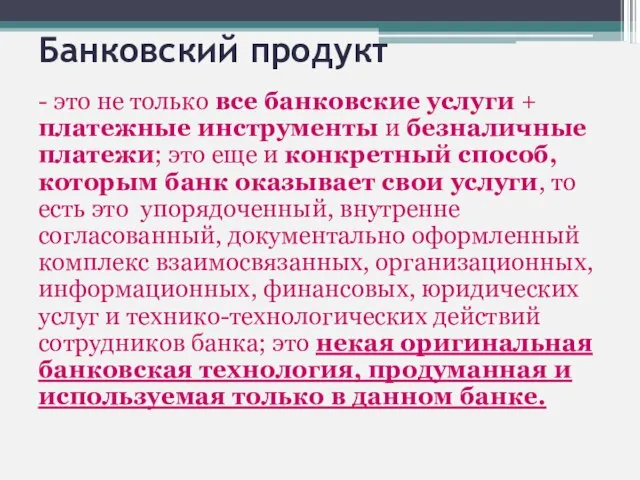 Банковский продукт

- это не только все банковские услуги + платежные инструменты и безналичные платежи; это еще и конкретный способ, которым банк оказывает свои услуги, то есть это упорядоченный, внутренне согласованный, документально оформленный комплекс взаимосвязанных, организационных, информационных, финансовых, юридических услуг и технико-технологических действий сотрудников банка; это некая оригинальная банковская технология, продуманная и используемая только в данном банке.